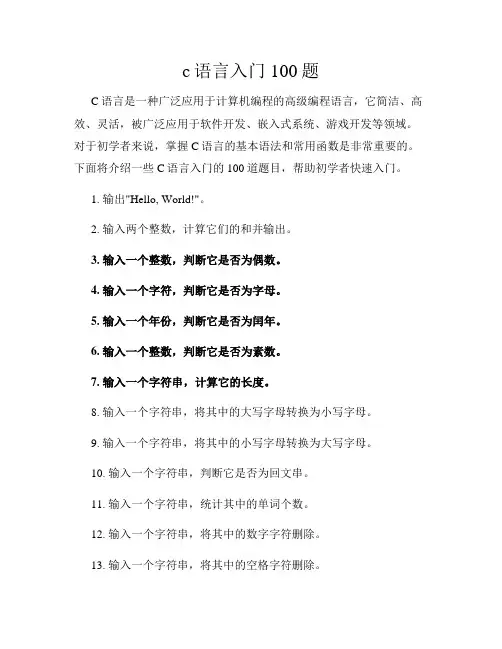 c 语言入门 100 题

C 语言是一种广泛应用于计算机编程的高级编程语言，它简洁、高效、灵活，被广泛应用于软件开发、嵌入式系统、游戏开发等领域。对于初学者来说，掌握 C 语言的基本语法和常用函数是非常重要的。下面将介绍一些 C 语言入门的 100 道题目，帮助初学者快速入门。

1. 输出"Hello, World!"。

2. 输入两个整数，计算它们的和并输出。

3. 输入一个整数，判断它是否为偶数。

4. 输入一个字符，判断它是否为字母。

5. 输入一个年份，判断它是否为闰年。

6. 输入一个整数，判断它是否为素数。

7. 输入一个字符串，计算它的长度。

8. 输入一个字符串，将其中的大写字母转换为小写字母。

9. 输入一个字符串，将其中的小写字母转换为大写字母。

10. 输入一个字符串，判断它是否为回文串。

11. 输入一个字符串，统计其中的单词个数。

12. 输入一个字符串，将其中的数字字符删除。

13. 输入一个字符串，将其中的空格字符删除。